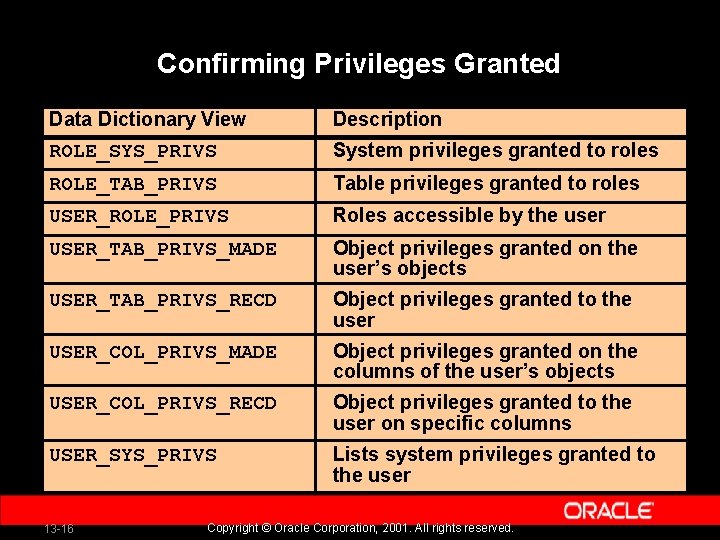 Confirming Privileges Granted

| Data Dictionary View | Description |
|---|---|
| ROLE_SYS_PRIVS | System privileges granted to roles |
| ROLE_TAB_PRIVS | Table privileges granted to roles |
| USER_ROLE_PRIVS | Roles accessible by the user |
| USER_TAB_PRIVS_MADE | Object privileges granted on the user's objects |
| USER_TAB_PRIVS_RECD | Object privileges granted to the user |
| USER_COL_PRIVS_MADE | Object privileges granted on the columns of the user's objects |
| USER_COL_PRIVS_RECD | Object privileges granted to the user on specific columns |
| USER_SYS_PRIVS | Lists system privileges granted to the user |

ORACLE

13-16

Copyright © Oracle Corporation, 2001. All rights reserved.